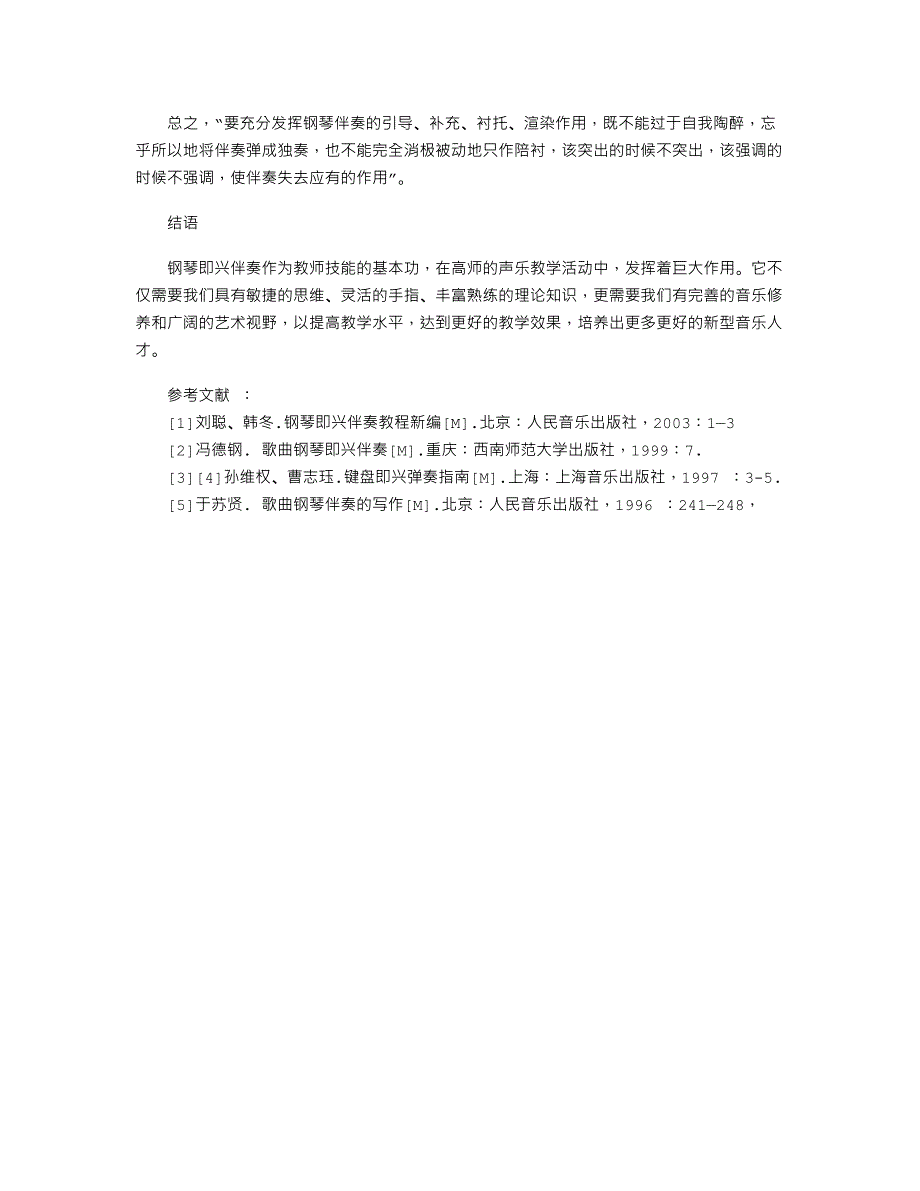 总之，“要充分发挥钢琴伴奏的引导、补充、衬托、渲染作用，既不能过于自我陶醉，忘乎所以地将伴奏弹成独奏，也不能完全消极被动地只作陪衬，该突出的时候不突出，该强调的时候不强调，使伴奏失去应有的作用”。

结语

钢琴即兴伴奏作为教师技能的基本功，在高师的声乐教学活动中，发挥着巨大作用。它不仅需要我们具有敏捷的思维、灵活的手指、丰富熟练的理论知识，更需要我们有完善的音乐修养和广阔的艺术视野，以提高教学水平，达到更好的教学效果，培养出更多更好的新型音乐人才。

参考文献 ：
[1]刘聪、韩冬.钢琴即兴伴奏教程新编[M].北京：人民音乐出版社，2003：1—3
[2]冯德钢. 歌曲钢琴即兴伴奏[M].重庆：西南师范大学出版社，1999：7.
[3][4]孙维权、曹志珏.键盘即兴弹奏指南[M].上海：上海音乐出版社，1997 ：3-5.
[5]于苏贤. 歌曲钢琴伴奏的写作[M].北京：人民音乐出版社，1996 ：241—248，